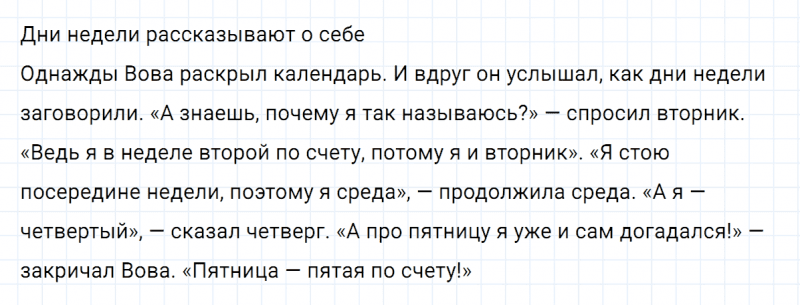 Дни недели рассказывают о себе

Однажды Вова раскрыл календарь. И вдруг он услышал, как дни недели заговорили. «А знаешь, почему я так называюсь?» — спросил вторник. «Ведь я в неделе второй по счету, потому я и вторник». «Я стою посередине недели, поэтому я среда», — продолжила среда. «А я — четвертый», — сказал четверг. «А про пятницу я уже и сам догадался!» — закричал Вова. «Пятница — пятая по счету!»